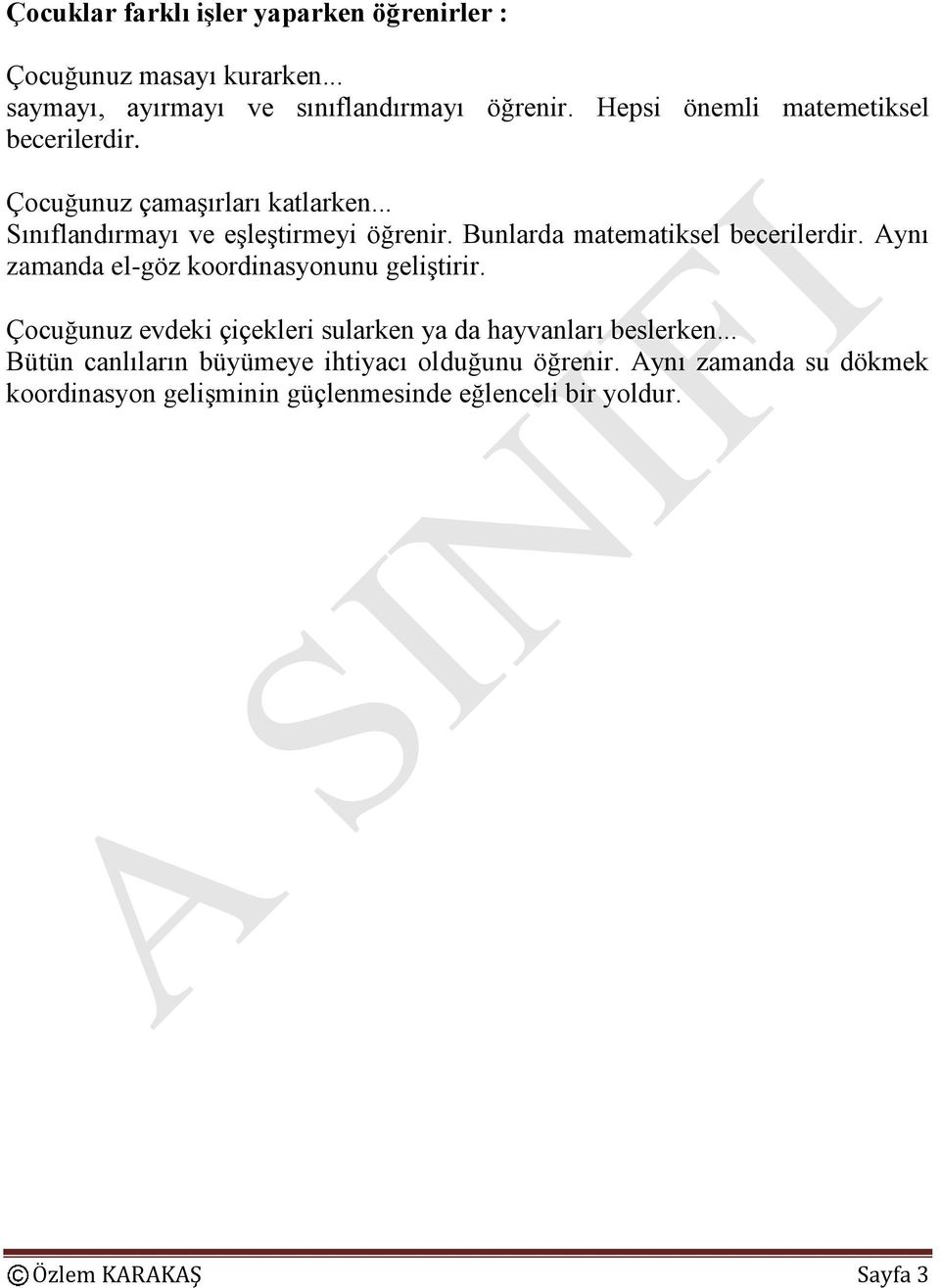 Çocuklar farklı işler yaparken öğrenirler :

Çocuğunuz masayı kurarken...
saymayı, ayırmayı ve sınıflandırmayı öğrenir. Hepsi önemli matemetiksel becerilerdir.

Çocuğunuz çamaşırları katlarken...
Sınıflandırmayı ve eşleştirmeyi öğrenir. Bunlarda matematiksel becerilerdir. Aynı zamanda el-göz koordinasyonunu geliştirir.

Çocuğunuz evdeki çiçekleri sularken ya da hayvanları beslerken...
Bütün canlıların büyümeye ihtiyacı olduğunu öğrenir. Aynı zamanda su dökmek koordinasyon gelişminin güçlenmesinde eğlenceli bir yoldur.

A SINIFI

© Özlem KARAKAŞ Sayfa 3